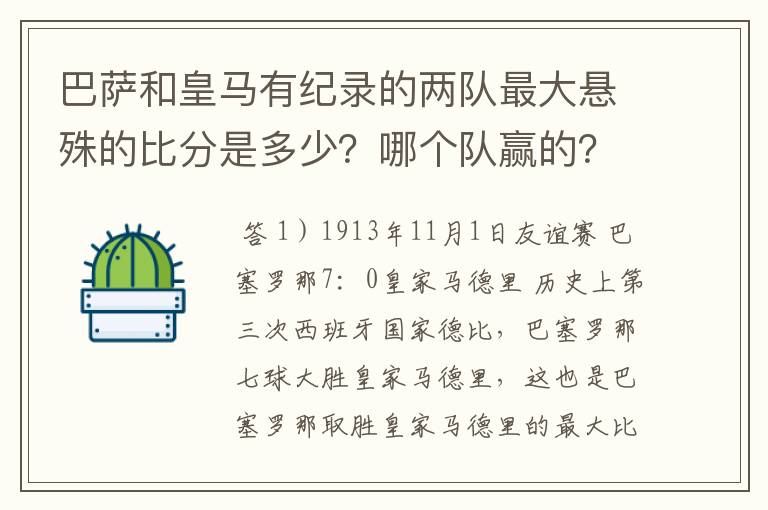 巴萨和皇马有纪录的两队最大悬殊的比分是多少？哪个队赢的？

答 1）1913年11月1日友谊赛 巴塞罗那7：0皇家马德里 历史上第三次西班牙国家德比，巴塞罗那七球大胜皇家马德里，这也是巴塞罗那取胜皇家马德里的最大比